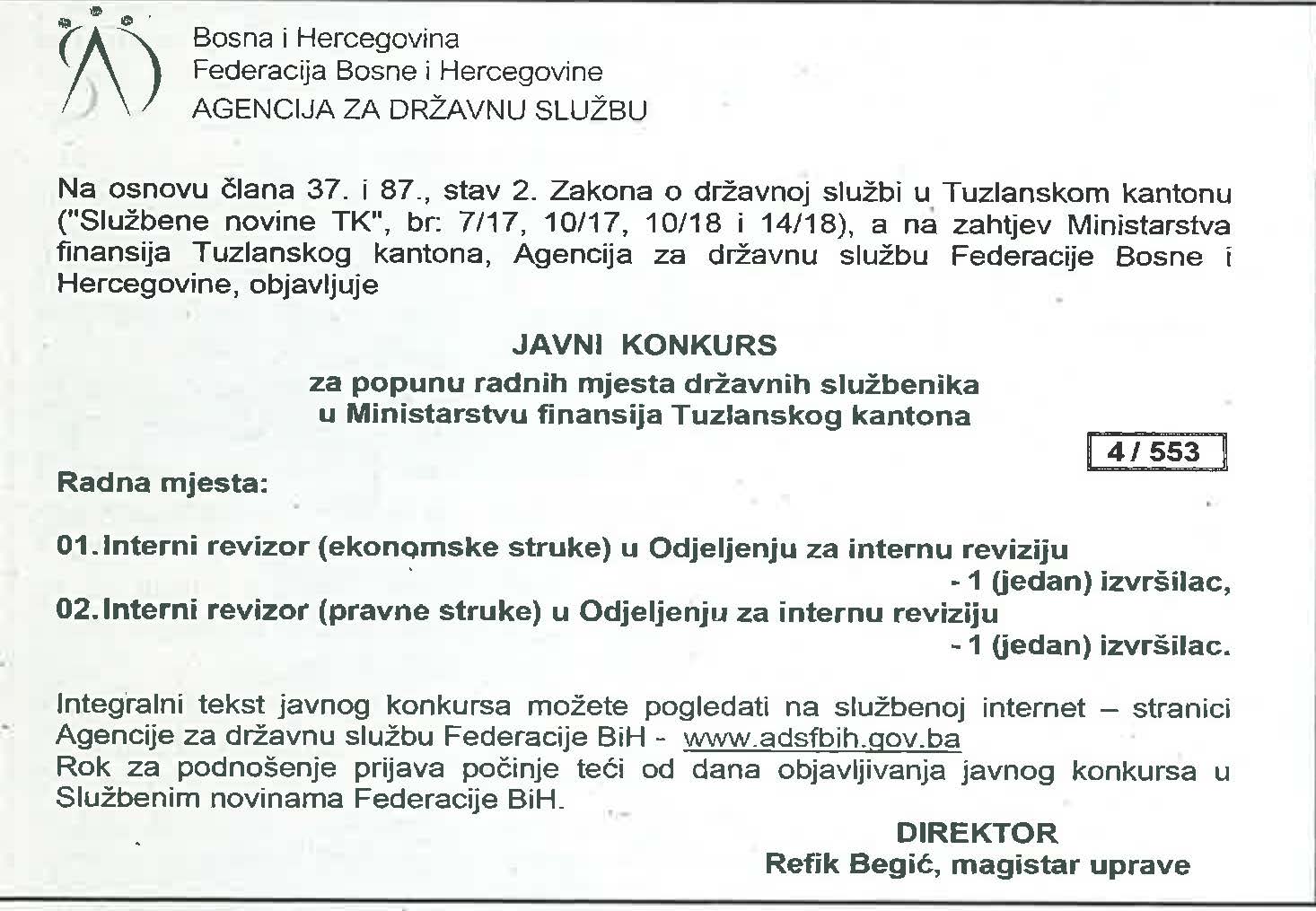 Bosna i Hercegovina
Federacija Bosne i Hercegovine
AGENCIJA ZA DRŽAVNU SLUŽBU

Na osnovu člana 37. i 87., stav 2. Zakona o državnoj službi u Tuzlanskom kantonu ("Službene novine TK", br: 7/17, 10/17, 10/18 i 14/18), a na zahtjev Ministarstva finansija Tuzlanskog kantona, Agencija za državnu službu Federacije Bosne i Hercegovine, objavljuje

JAVNI KONKURS
za popunu radnih mjesta državnih službenika
u Ministarstvu finansija Tuzlanskog kantona

4 / 553

Radna mjesta:

01. Interni revizor (ekonomske struke) u Odjeljenju za internu reviziju
- 1 (jedan) izvršilac,
02. Interni revizor (pravne struke) u Odjeljenju za internu reviziju
- 1 (jedan) izvršilac.

Integralni tekst javnog konkursa možete pogledati na službenoj internet – stranici Agencije za državnu službu Federacije BiH - www.adsfbih.gov.ba
Rok za podnošenje prijava počinje teći od dana objavljivanja javnog konkursa u Službenim novinama Federacije BiH.

DIREKTOR
Refik Begić, magistar uprave